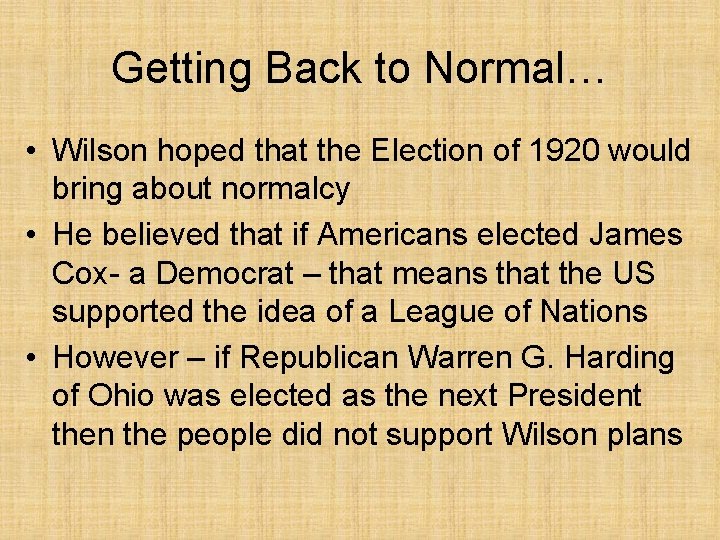 Getting Back to Normal…

• Wilson hoped that the Election of 1920 would bring about normalcy
• He believed that if Americans elected James Cox- a Democrat – that means that the US supported the idea of a League of Nations
• However – if Republican Warren G. Harding of Ohio was elected as the next President then the people did not support Wilson plans